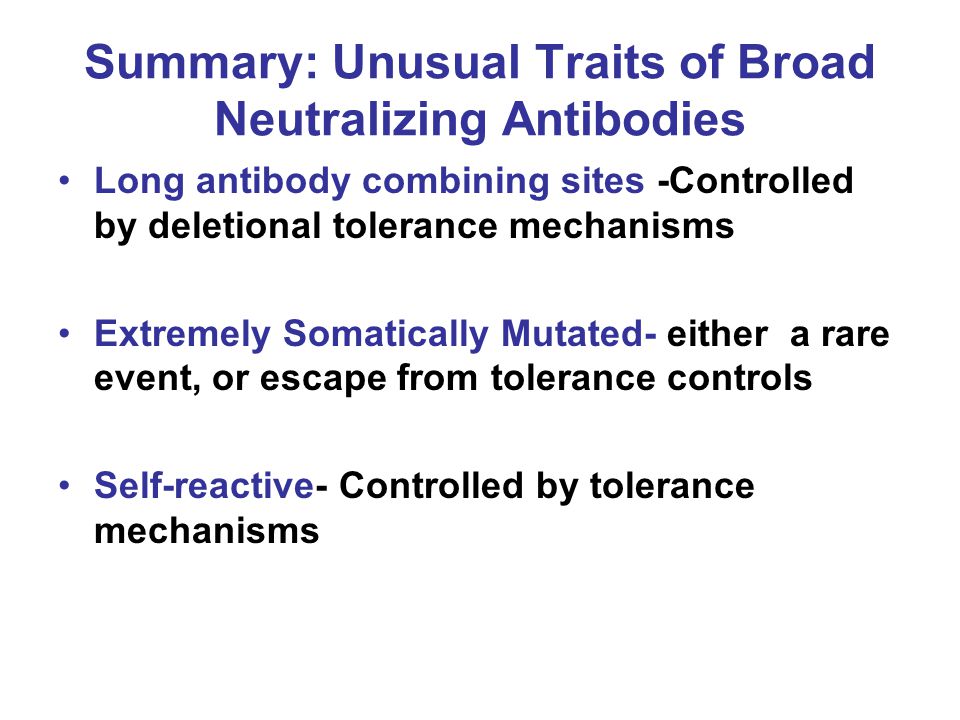 Summary: Unusual Traits of Broad Neutralizing Antibodies

• Long antibody combining sites -Controlled by deletional tolerance mechanisms

• Extremely Somatically Mutated- either a rare event, or escape from tolerance controls

• Self-reactive- Controlled by tolerance mechanisms